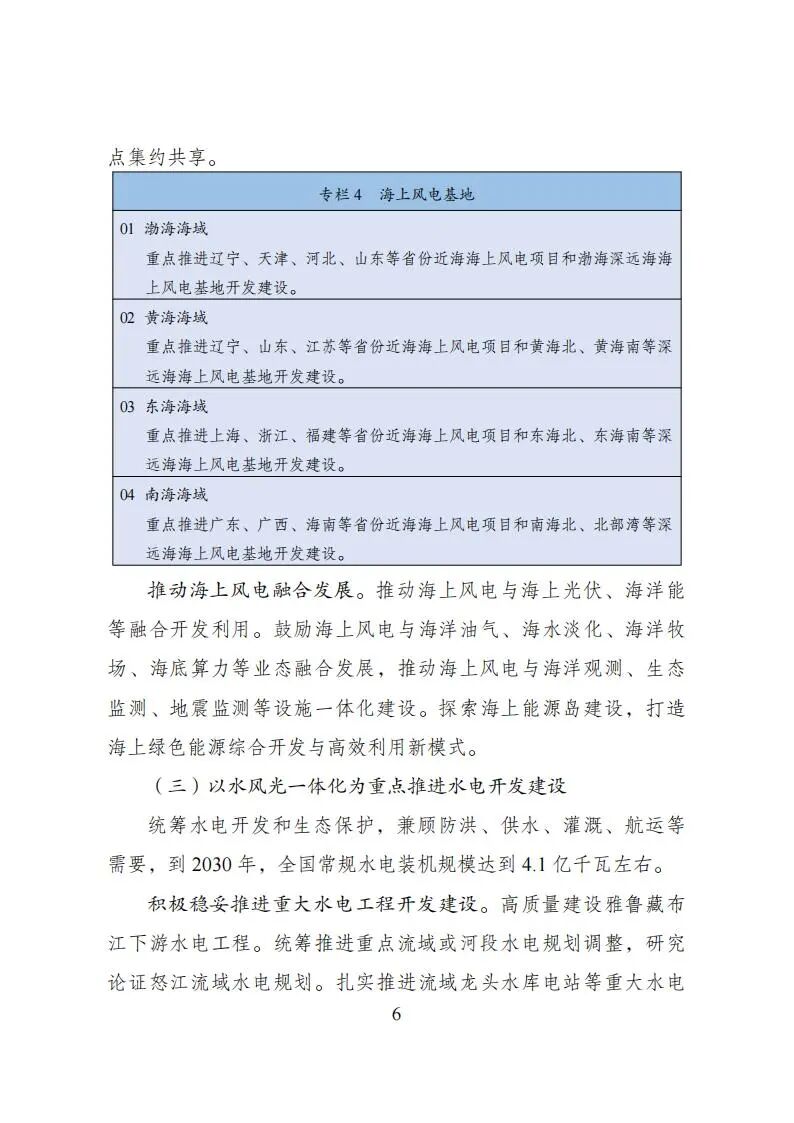 点集约共享。

专栏4 海上风电基地

01 渤海海域
重点推进辽宁、天津、河北、山东等省份近海海上风电项目和渤海深远海海上风电基地开发建设。

02 黄海海域
重点推进辽宁、山东、江苏等省份近海海上风电项目和黄海北、黄海南等深远海海上风电基地开发建设。

03 东海海域
重点推进上海、浙江、福建等省份近海海上风电项目和东海北、东海南等深远海海上风电基地开发建设。

04 南海海域
重点推进广东、广西、海南等省份近海海上风电项目和南海北、北部湾等深远海海上风电基地开发建设。

推动海上风电融合发展。推动海上风电与海上光伏、海洋能等融合开发利用。鼓励海上风电与海洋油气、海水淡化、海洋牧场、海底算力等业态融合发展，推动海上风电与海洋观测、生态监测、地震监测等设施一体化建设。探索海上能源岛建设，打造海上绿色能源综合开发与高效利用新模式。

（三）以水风光一体化为重点推进水电开发建设

统筹水电开发和生态保护，兼顾防洪、供水、灌溉、航运等需要，到2030年，全国常规水电装机规模达到4.1亿千瓦左右。

积极稳妥推进重大水电工程开发建设。高质量建设雅鲁藏布江下游水电工程。统筹推进重点流域或河段水电规划调整，研究论证怒江流域水电规划。扎实推进流域龙头水库电站等重大水电

6